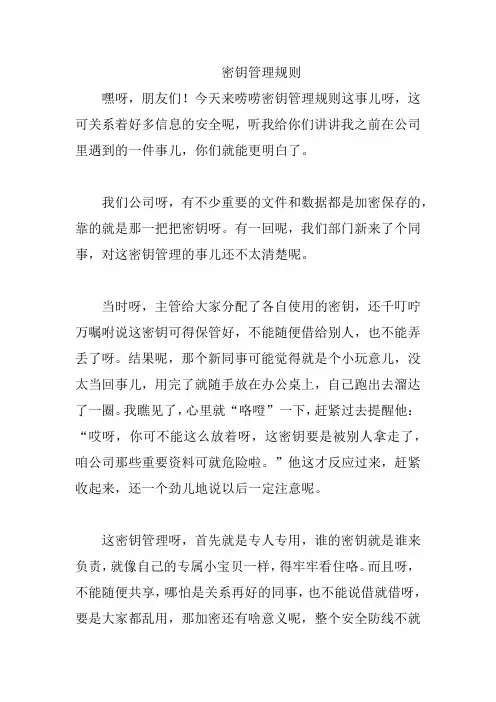 密钥管理规则

嘿呀，朋友们！今天来唠唠密钥管理规则这事儿呀，这可关系着好多信息的安全呢，听我给你们讲讲我之前在公司里遇到的一件事儿，你们就能更明白了。

我们公司呀，有不少重要的文件和数据都是加密保存的，靠的就是那一把把密钥呀。有一回呢，我们部门新来了个同事，对这密钥管理的事儿还不太清楚呢。

当时呀，主管给大家分配了各自使用的密钥，还千叮咛万嘱咐说这密钥可得保管好，不能随便借给别人，也不能弄丢了呀。结果呢，那个新同事可能觉得就是个小玩意儿，没太当回事儿，用完了就随手放在办公桌上，自己跑出去溜达了一圈。我瞧见了，心里就“咯噔”一下，赶紧过去提醒他：“哎呀，你可不能这么放着呀，这密钥要是被别人拿走了，咱公司那些重要资料可就危险啦。”他这才反应过来，赶紧收起来，还一个劲儿地说以后一定注意呢。

这密钥管理呀，首先就是专人专用，谁的密钥就是谁来负责，就像自己的专属小宝贝一样，得牢牢看住咯。而且呀，不能随便共享，哪怕是关系再好的同事，也不能说借就借呀，要是大家都乱用，那加密还有啥意义呢，整个安全防线不就